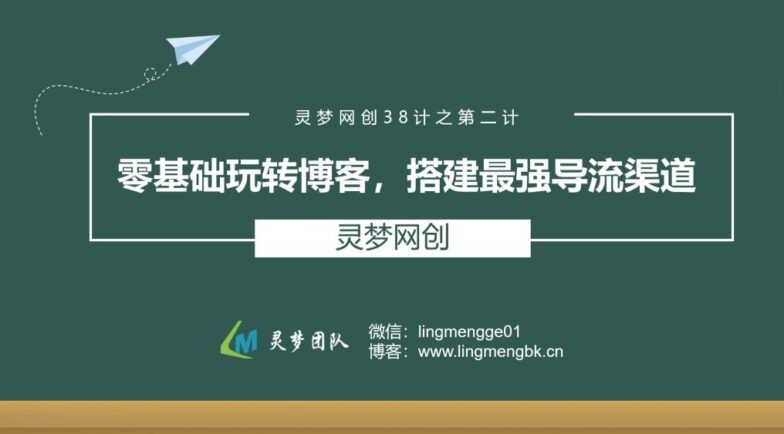 灵梦网创38计之第二计

零基础玩转博客，搭建最强导流渠道

灵梦网创

LM 灵梦团队

微信：lingmengge01
博客：www.lingmengbk.cn